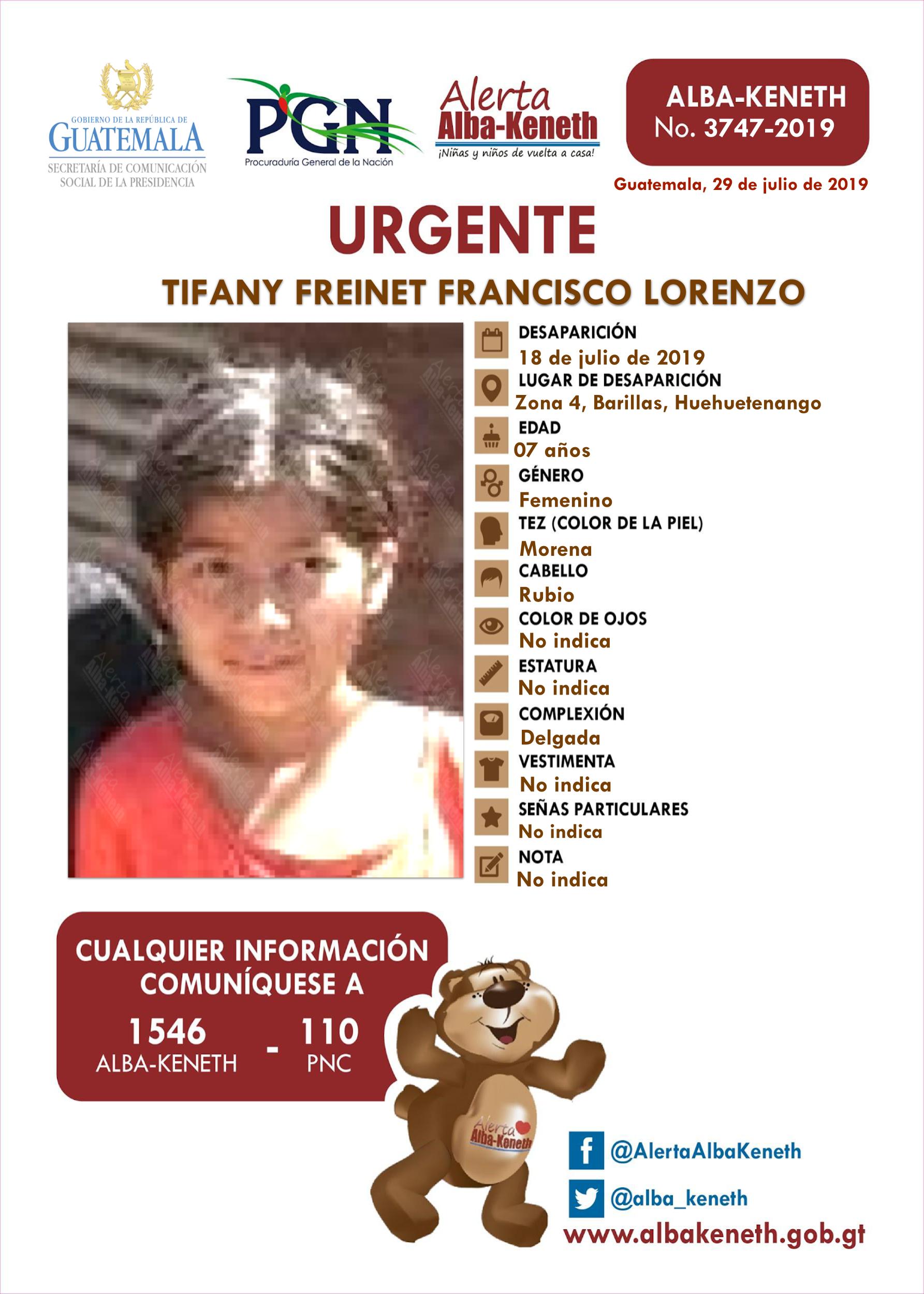 GOBIERNO DE LA REPÚBLICA DE GUATEMALA
SECRETARÍA DE COMUNICACIÓN SOCIAL DE LA PRESIDENCIA

PGN
Procuraduría General de la Nación

Alerta Alba-Keneth
¡Niñas y niños de vuelta a casa!

ALBA-KENETH
No. 3747-2019

Guatemala, 29 de julio de 2019

URGENTE

TIFANY FREINET FRANCISCO LORENZO

DESAPARICIÓN
18 de julio de 2019
LUGAR DE DESAPARICIÓN
Zona 4, Barillas, Huehuetenango
EDAD
07 años
GÉNERO
Femenino
TEZ (COLOR DE LA PIEL)
Morena
CABELLO
Rubio
COLOR DE OJOS
No indica
ESTATURA
No indica
COMPLEXIÓN
Delgada
VESTIMENTA
No indica
SEÑAS PARTICULARES
No indica
NOTA
No indica

CUALQUIER INFORMACIÓN COMUNÍQUESE A
1546 ALBA-KENETH - 110 PNC

Alerta Alba-Keneth

@AlertaAlbaKeneth
@alba_keneth
www.albakeneth.gob.gt